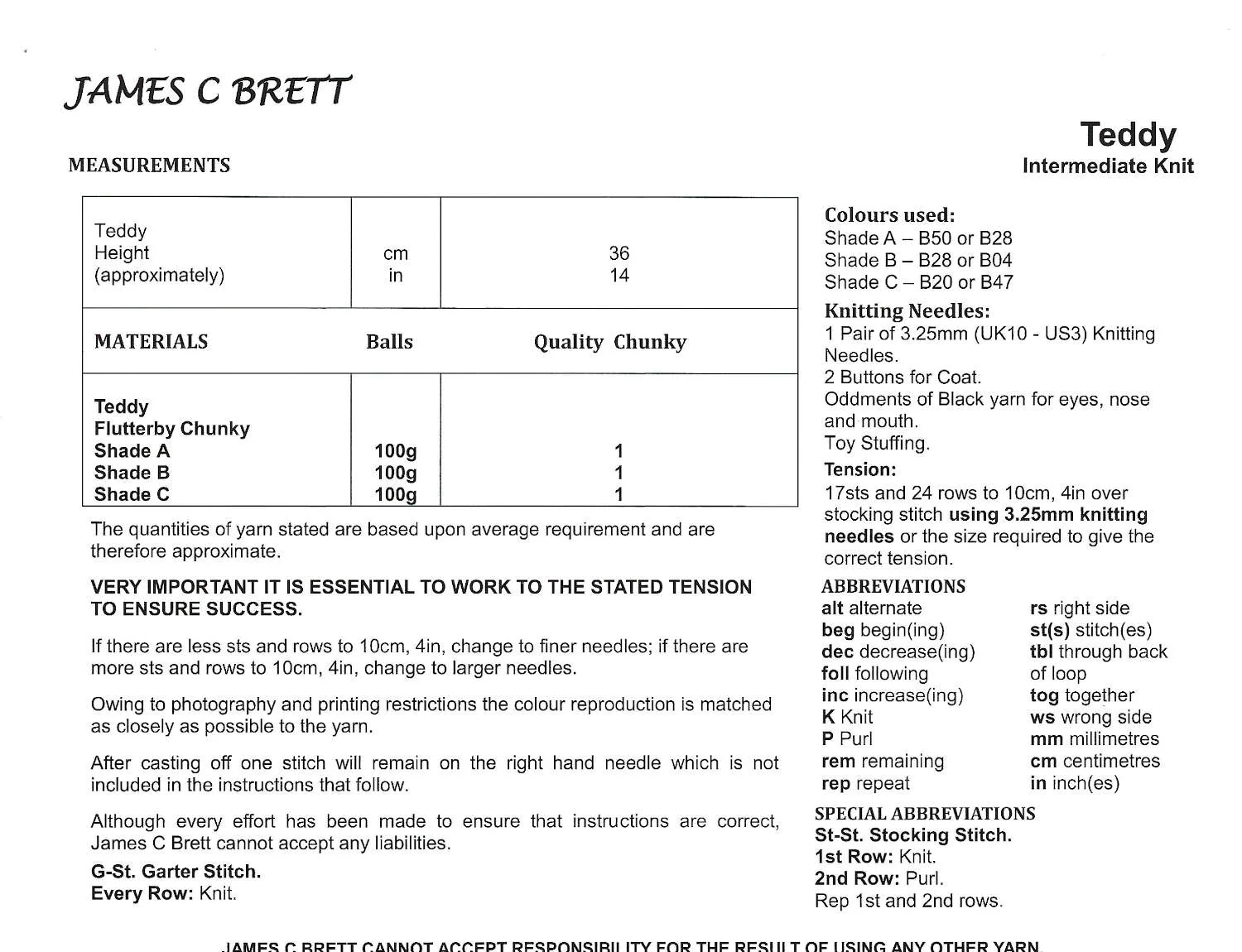 JAMES C BRETT

Teddy
Intermediate Knit

MEASUREMENTS

| Teddy Height (approximately) | cm in | 36 14 |
|---|---|---|
| MATERIALS | Balls | Quality Chunky |
| Teddy Flutterby Chunky Shade A Shade B Shade C | 100g 100g 100g | 1 1 1 |

The quantities of yarn stated are based upon average requirement and are therefore approximate.

VERY IMPORTANT IT IS ESSENTIAL TO WORK TO THE STATED TENSION TO ENSURE SUCCESS.

If there are less sts and rows to 10cm, 4in, change to finer needles; if there are more sts and rows to 10cm, 4in, change to larger needles.

Owing to photography and printing restrictions the colour reproduction is matched as closely as possible to the yarn.

After casting off one stitch will remain on the right hand needle which is not included in the instructions that follow.

Although every effort has been made to ensure that instructions are correct, James C Brett cannot accept any liabilities.

G-St. Garter Stitch.
Every Row: Knit.

Colours used:
Shade A – B50 or B28
Shade B – B28 or B04
Shade C – B20 or B47

Knitting Needles:
1 Pair of 3.25mm (UK10 - US3) Knitting Needles.
2 Buttons for Coat.
Oddments of Black yarn for eyes, nose and mouth.
Toy Stuffing.

Tension:
17sts and 24 rows to 10cm, 4in over stocking stitch using 3.25mm knitting needles or the size required to give the correct tension.

ABBREVIATIONS
alt alternate
beg begin(ing)
dec decrease(ing)
foll following
inc increase(ing)
K Knit
P Purl
rem remaining
rep repeat

rs right side
st(s) stitch(es)
tbl through back of loop
tog together
ws wrong side
mm millimetres
cm centimetres
in inch(es)

SPECIAL ABBREVIATIONS
St-St. Stocking Stitch.
1st Row: Knit.
2nd Row: Purl.
Rep 1st and 2nd rows.

JAMES C BRETT CANNOT ACCEPT RESPONSIBILITY FOR THE RESULT OF USING ANY OTHER YARN